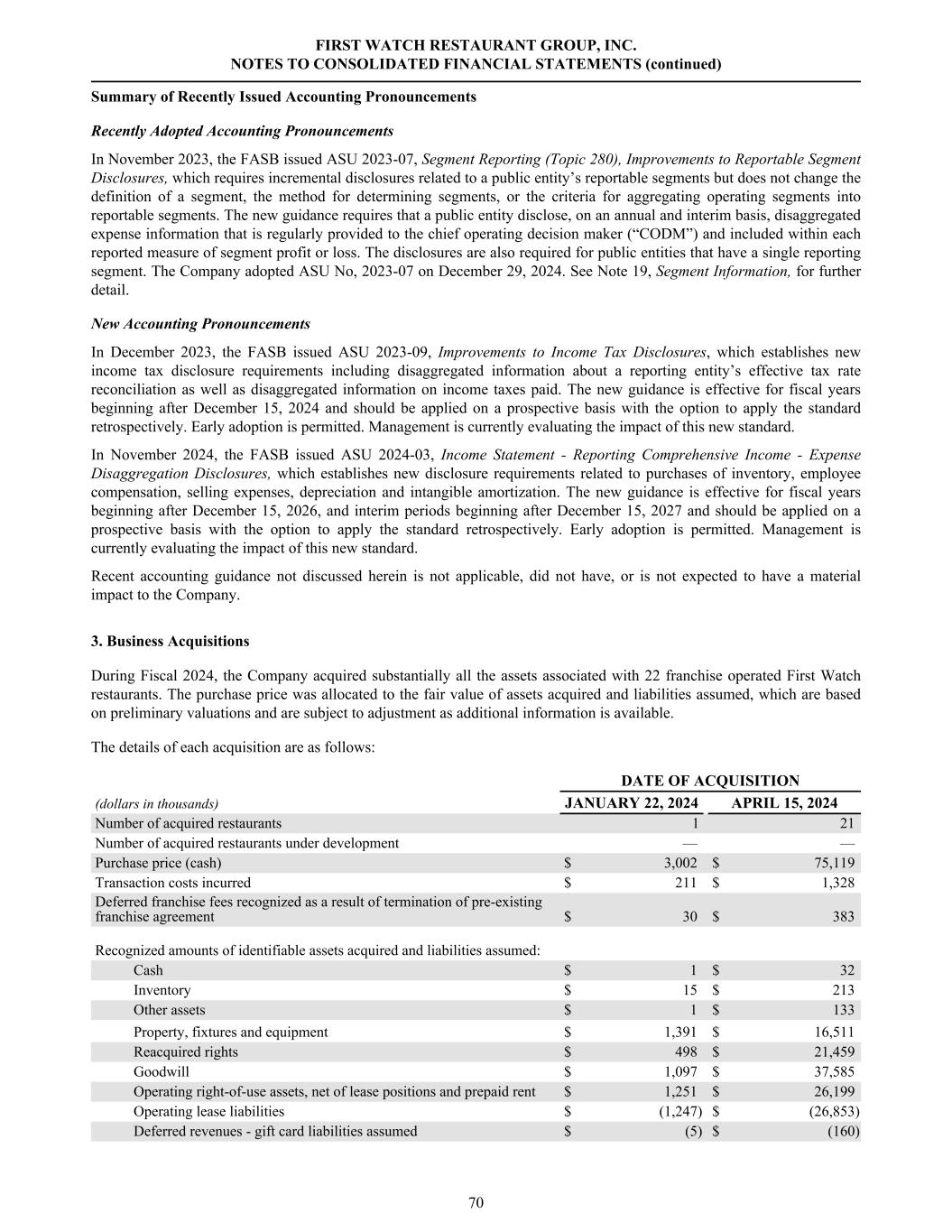 FIRST WATCH RESTAURANT GROUP, INC.
NOTES TO CONSOLIDATED FINANCIAL STATEMENTS (continued)

Summary of Recently Issued Accounting Pronouncements

Recently Adopted Accounting Pronouncements

In November 2023, the FASB issued ASU 2023-07, Segment Reporting (Topic 280), Improvements to Reportable Segment Disclosures, which requires incremental disclosures related to a public entity's reportable segments but does not change the definition of a segment, the method for determining segments, or the criteria for aggregating operating segments into reportable segments. The new guidance requires that a public entity disclose, on an annual and interim basis, disaggregated expense information that is regularly provided to the chief operating decision maker ("CODM") and included within each reported measure of segment profit or loss. The disclosures are also required for public entities that have a single reporting segment. The Company adopted ASU No, 2023-07 on December 29, 2024. See Note 19, Segment Information, for further detail.

New Accounting Pronouncements

In December 2023, the FASB issued ASU 2023-09, Improvements to Income Tax Disclosures, which establishes new income tax disclosure requirements including disaggregated information about a reporting entity's effective tax rate reconciliation as well as disaggregated information on income taxes paid. The new guidance is effective for fiscal years beginning after December 15, 2024 and should be applied on a prospective basis with the option to apply the standard retrospectively. Early adoption is permitted. Management is currently evaluating the impact of this new standard.

In November 2024, the FASB issued ASU 2024-03, Income Statement - Reporting Comprehensive Income - Expense Disaggregation Disclosures, which establishes new disclosure requirements related to purchases of inventory, employee compensation, selling expenses, depreciation and intangible amortization. The new guidance is effective for fiscal years beginning after December 15, 2026, and interim periods beginning after December 15, 2027 and should be applied on a prospective basis with the option to apply the standard retrospectively. Early adoption is permitted. Management is currently evaluating the impact of this new standard.

Recent accounting guidance not discussed herein is not applicable, did not have, or is not expected to have a material impact to the Company.

3. Business Acquisitions

During Fiscal 2024, the Company acquired substantially all the assets associated with 22 franchise operated First Watch restaurants. The purchase price was allocated to the fair value of assets acquired and liabilities assumed, which are based on preliminary valuations and are subject to adjustment as additional information is available.

The details of each acquisition are as follows:

| | DATE OF ACQUISITION | |
|---|---|---|
| (dollars in thousands) | JANUARY 22, 2024 | APRIL 15, 2024 |
| Number of acquired restaurants | 1 | 21 |
| Number of acquired restaurants under development | — | — |
| Purchase price (cash) | $ 3,002 | $ 75,119 |
| Transaction costs incurred | $ 211 | $ 1,328 |
| Deferred franchise fees recognized as a result of termination of pre-existing franchise agreement | $ 30 | $ 383 |
| Recognized amounts of identifiable assets acquired and liabilities assumed: | | |
| Cash | $ 1 | $ 32 |
| Inventory | $ 15 | $ 213 |
| Other assets | $ 1 | $ 133 |
| Property, fixtures and equipment | $ 1,391 | $ 16,511 |
| Reacquired rights | $ 498 | $ 21,459 |
| Goodwill | $ 1,097 | $ 37,585 |
| Operating right-of-use assets, net of lease positions and prepaid rent | $ 1,251 | $ 26,199 |
| Operating lease liabilities | $ (1,247) | $ (26,853) |
| Deferred revenues - gift card liabilities assumed | $ (5) | $ (160) |

70